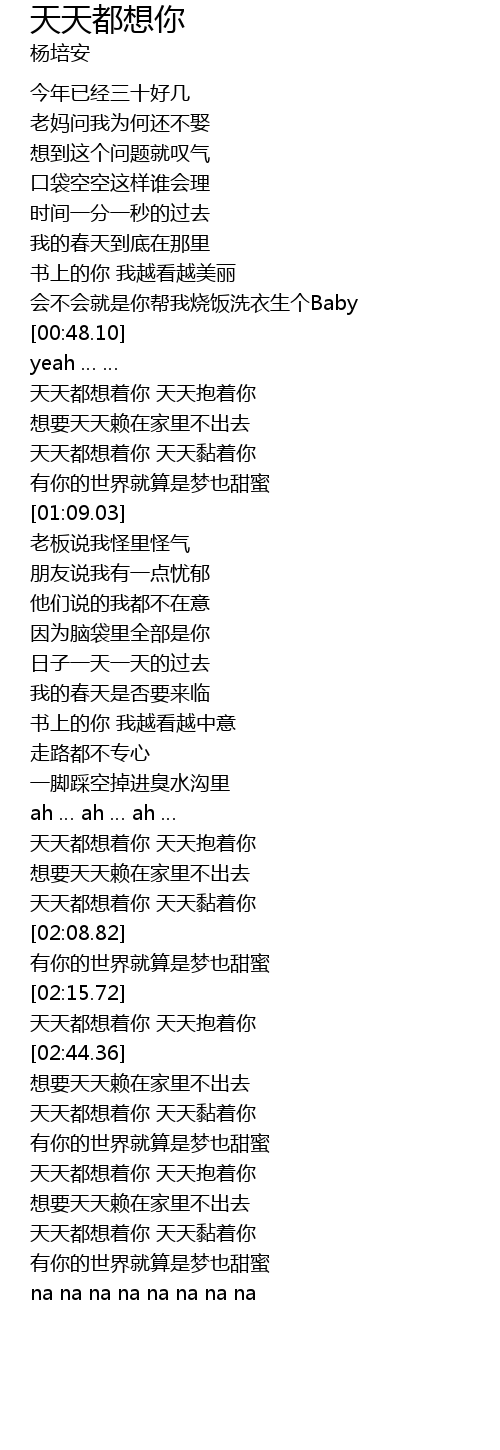 天天都想你
杨培安

今年已经三十好几
老妈问我为何还不娶
想到这个问题就叹气
口袋空空这样谁会理
时间一分一秒的过去
我的春天到底在那里
书上的你 我越看越美丽
会不会就是你帮我烧饭洗衣生个Baby
[00:48.10]
yeah … …
天天都想着你 天天抱着你
想要天天赖在家里不出去
天天都想着你 天天黏着你
有你的世界就算是梦也甜蜜
[01:09.03]
老板说我怪里怪气
朋友说我有一点忧郁
他们说的我都不在意
因为脑袋里全部是你
日子一天一天的过去
我的春天是否要来临
书上的你 我越看越中意
走路都不专心
一脚踩空掉进臭水沟里
ah … ah … ah …
天天都想着你 天天抱着你
想要天天赖在家里不出去
天天都想着你 天天黏着你
[02:08.82]
有你的世界就算是梦也甜蜜
[02:15.72]
天天都想着你 天天抱着你
[02:44.36]
想要天天赖在家里不出去
天天都想着你 天天黏着你
有你的世界就算是梦也甜蜜
天天都想着你 天天抱着你
想要天天赖在家里不出去
天天都想着你 天天黏着你
有你的世界就算是梦也甜蜜
na na na na na na na na